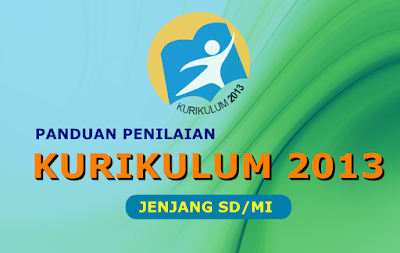 KURIKULUM 2013

PANDUAN PENILAIAN

KURIKULUM 2013

JENJANG SD/MI